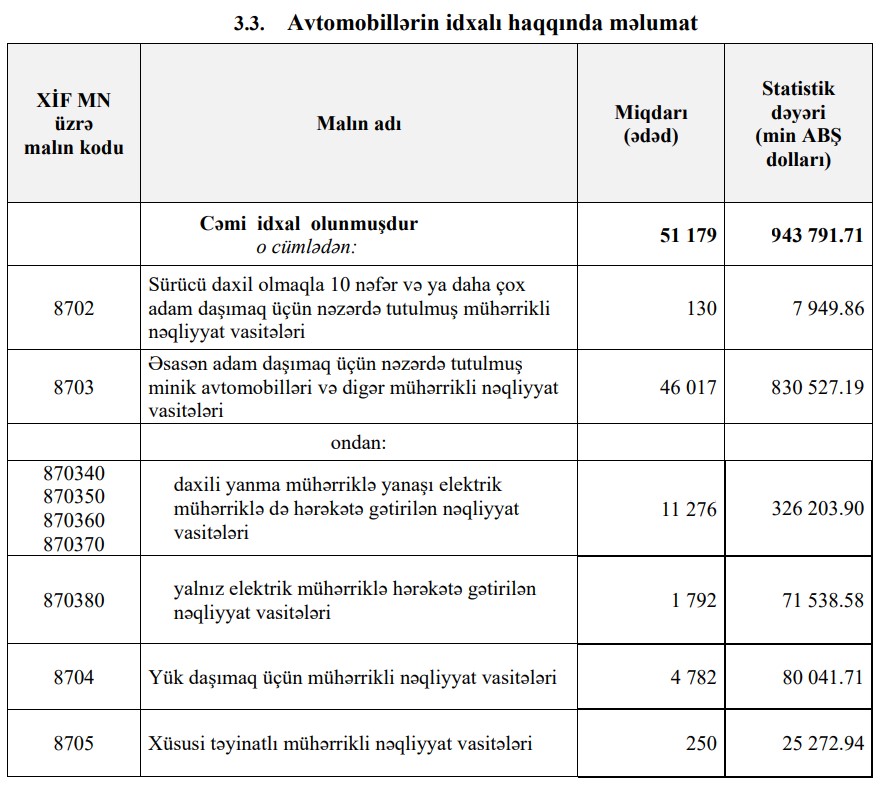 3.3. Avtomobillərin idxalı haqqında məlumat

| XİF MN üzrə malın kodu | Malın adı | Miqdarı (ədəd) | Statistik dəyəri (min ABŞ dolları) |
|---|---|---|---|
| | Cəmi idxal olunmuşdur o cümlədən: | 51 179 | 943 791.71 |
| 8702 | Sürücü daxil olmaqla 10 nəfər və ya daha çox adam daşımaq üçün nəzərdə tutulmuş mühərrikli nəqliyyat vasitələri | 130 | 7 949.86 |
| 8703 | Əsasən adam daşımaq üçün nəzərdə tutulmuş minik avtomobilləri və digər mühərrikli nəqliyyat vasitələri | 46 017 | 830 527.19 |
| | ondan: | | |
| 870340 870350 870360 870370 | daxili yanma mühərriklə yanaşı elektrik mühərriklə də hərəkətə gətirilən nəqliyyat vasitələri | 11 276 | 326 203.90 |
| 870380 | yalnız elektrik mühərriklə hərəkətə gətirilən nəqliyyat vasitələri | 1 792 | 71 538.58 |
| 8704 | Yük daşımaq üçün mühərrikli nəqliyyat vasitələri | 4 782 | 80 041.71 |
| 8705 | Xüsusi təyinatlı mühərrikli nəqliyyat vasitələri | 250 | 25 272.94 |